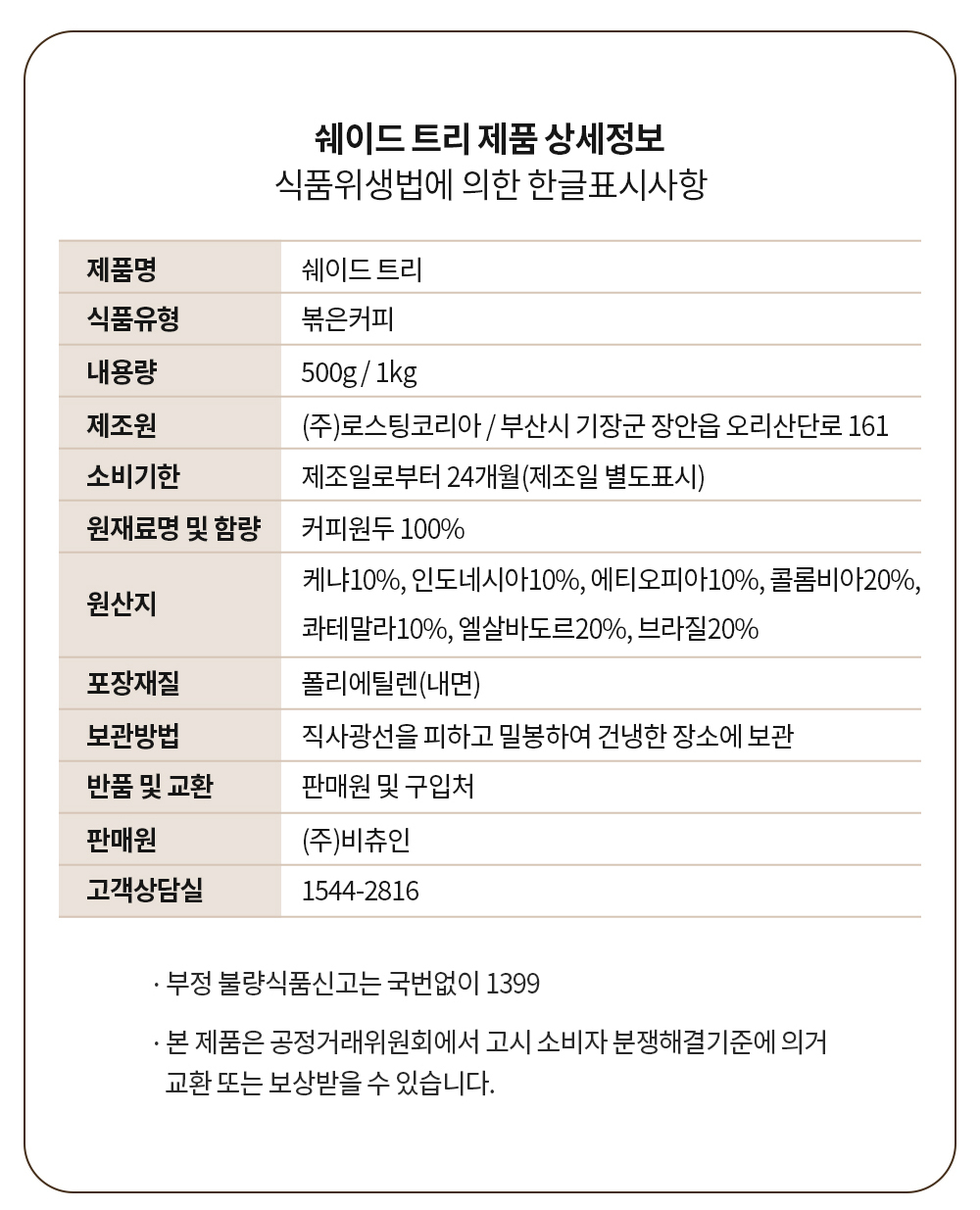 쉐이드 트리 제품 상세정보
식품위생법에 의한 한글표시사항

| 제품명 | 쉐이드 트리 |
|---|---|
| 식품유형 | 볶은커피 |
| 내용량 | 500g / 1kg |
| 제조원 | (주)로스팅코리아 / 부산시 기장군 장안읍 오리산단로 161 |
| 소비기한 | 제조일로부터 24개월(제조일 별도표시) |
| 원재료명 및 함량 | 커피원두 100% |
| 원산지 | 케냐10%, 인도네시아10%, 에티오피아10%, 콜롬비아20%, 콰테말라10%, 엘살바도르20%, 브라질20% |
| 포장재질 | 폴리에틸렌(내면) |
| 보관방법 | 직사광선을 피하고 밀봉하여 건냉한 장소에 보관 |
| 반품 및 교환 | 판매원 및 구입처 |
| 판매원 | (주)비츄인 |
| 고객상담실 | 1544-2816 |

· 부정 불량식품신고는 국번없이 1399

· 본 제품은 공정거래위원회에서 고시 소비자 분쟁해결기준에 의거 교환 또는 보상받을 수 있습니다.